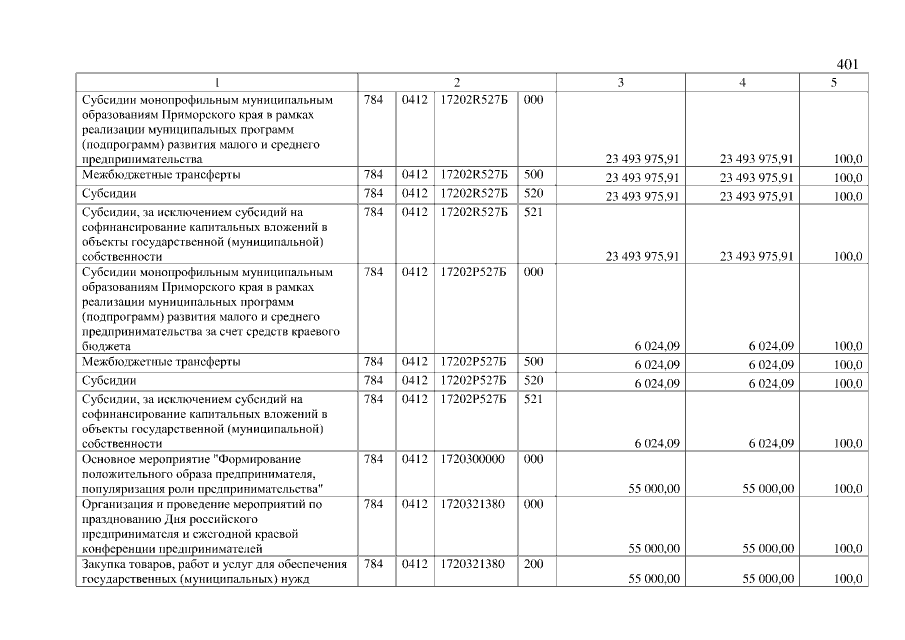 401

| 1 | 2 | | | | 3 | 4 | 5 |
|---|---|---|---|---|---|---|---|
| Субсидии монопрофильным муниципальным образованиям Приморского края в рамках реализации муниципальных программ (подпрограмм) развития малого и среднего предпринимательства | 784 | 0412 | 17202R527Б | 000 | 23 493 975,91 | 23 493 975,91 | 100,0 |
| Межбюджетные трансферты | 784 | 0412 | 17202R527Б | 500 | 23 493 975,91 | 23 493 975,91 | 100,0 |
| Субсидии | 784 | 0412 | 17202R527Б | 520 | 23 493 975,91 | 23 493 975,91 | 100,0 |
| Субсидии, за исключением субсидий на софинансирование капитальных вложений в объекты государственной (муниципальной) собственности | 784 | 0412 | 17202R527Б | 521 | 23 493 975,91 | 23 493 975,91 | 100,0 |
| Субсидии монопрофильным муниципальным образованиям Приморского края в рамках реализации муниципальных программ (подпрограмм) развития малого и среднего предпринимательства за счет средств краевого бюджета | 784 | 0412 | 17202Р527Б | 000 | 6 024,09 | 6 024,09 | 100,0 |
| Межбюджетные трансферты | 784 | 0412 | 17202Р527Б | 500 | 6 024,09 | 6 024,09 | 100,0 |
| Субсидии | 784 | 0412 | 17202Р527Б | 520 | 6 024,09 | 6 024,09 | 100,0 |
| Субсидии, за исключением субсидий на софинансирование капитальных вложений в объекты государственной (муниципальной) собственности | 784 | 0412 | 17202Р527Б | 521 | 6 024,09 | 6 024,09 | 100,0 |
| Основное мероприятие "Формирование положительного образа предпринимателя, популяризация роли предпринимательства" | 784 | 0412 | 1720300000 | 000 | 55 000,00 | 55 000,00 | 100,0 |
| Организация и проведение мероприятий по празднованию Дня российского предпринимателя и ежегодной краевой конференции предпринимателей | 784 | 0412 | 1720321380 | 000 | 55 000,00 | 55 000,00 | 100,0 |
| Закупка товаров, работ и услуг для обеспечения государственных (муниципальных) нужд | 784 | 0412 | 1720321380 | 200 | 55 000,00 | 55 000,00 | 100,0 |